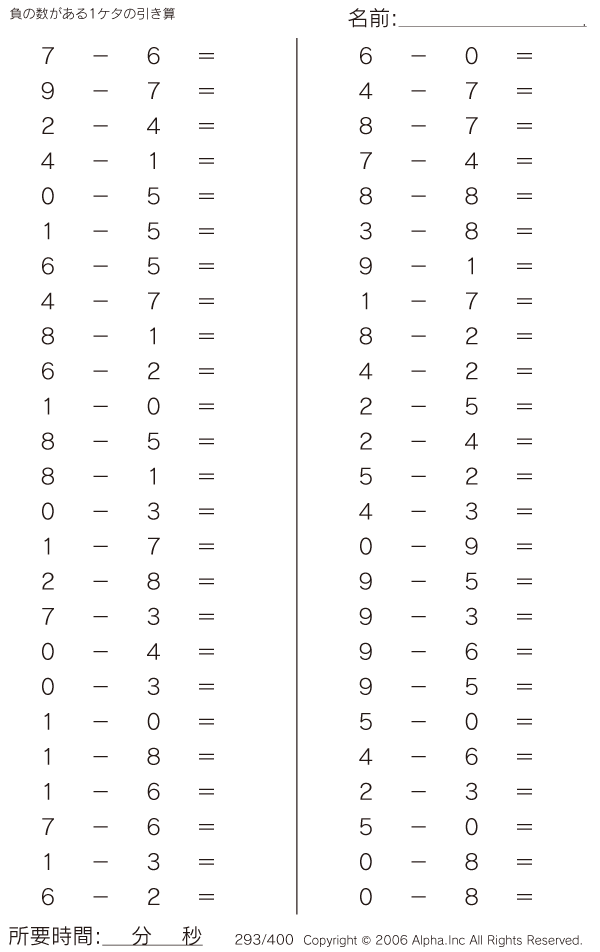 負の数がある1ケタの引き算

名前:

$7 - 6 =$
$9 - 7 =$
$2 - 4 =$
$4 - 1 =$
$0 - 5 =$
$1 - 5 =$
$6 - 5 =$
$4 - 7 =$
$8 - 1 =$
$6 - 2 =$
$1 - 0 =$
$8 - 5 =$
$8 - 1 =$
$0 - 3 =$
$1 - 7 =$
$2 - 8 =$
$7 - 3 =$
$0 - 4 =$
$0 - 3 =$
$1 - 0 =$
$1 - 8 =$
$1 - 6 =$
$7 - 6 =$
$1 - 3 =$
$6 - 2 =$

$6 - 0 =$
$4 - 7 =$
$8 - 7 =$
$7 - 4 =$
$8 - 8 =$
$3 - 8 =$
$9 - 1 =$
$1 - 7 =$
$8 - 2 =$
$4 - 2 =$
$2 - 5 =$
$2 - 4 =$
$5 - 2 =$
$4 - 3 =$
$0 - 9 =$
$9 - 5 =$
$9 - 3 =$
$9 - 6 =$
$9 - 5 =$
$5 - 0 =$
$4 - 6 =$
$2 - 3 =$
$5 - 0 =$
$0 - 8 =$
$0 - 8 =$

所要時間: 分 秒

293/400 Copyright © 2006 Alpha.Inc All Rights Reserved.